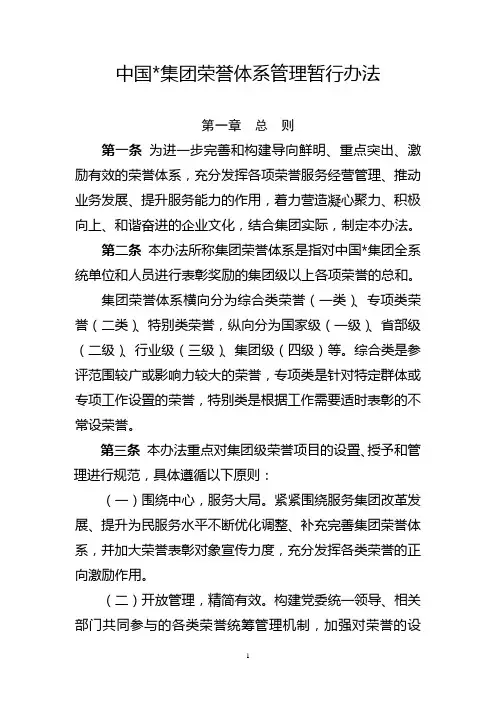 中国*集团荣誉体系管理暂行办法

第一章 总 则

第一条 为进一步完善和构建导向鲜明、重点突出、激励有效的荣誉体系，充分发挥各项荣誉服务经营管理、推动业务发展、提升服务能力的作用，着力营造凝心聚力、积极向上、和谐奋进的企业文化，结合集团实际，制定本办法。

第二条 本办法所称集团荣誉体系是指对中国*集团全系统单位和人员进行表彰奖励的集团级以上各项荣誉的总和。

集团荣誉体系横向分为综合类荣誉（一类）、专项类荣誉（二类）、特别类荣誉，纵向分为国家级（一级）、省部级（二级）、行业级（三级）、集团级（四级）等。综合类是参评范围较广或影响力较大的荣誉，专项类是针对特定群体或专项工作设置的荣誉，特别类是根据工作需要适时表彰的不常设荣誉。

第三条 本办法重点对集团级荣誉项目的设置、授予和管理进行规范，具体遵循以下原则：

（一）围绕中心，服务大局。紧紧围绕服务集团改革发展、提升为民服务水平不断优化调整、补充完善集团荣誉体系，并加大荣誉表彰对象宣传力度，充分发挥各类荣誉的正向激励作用。

（二）开放管理，精简有效。构建党委统一领导、相关部门共同参与的各类荣誉统筹管理机制，加强对荣誉的设

1